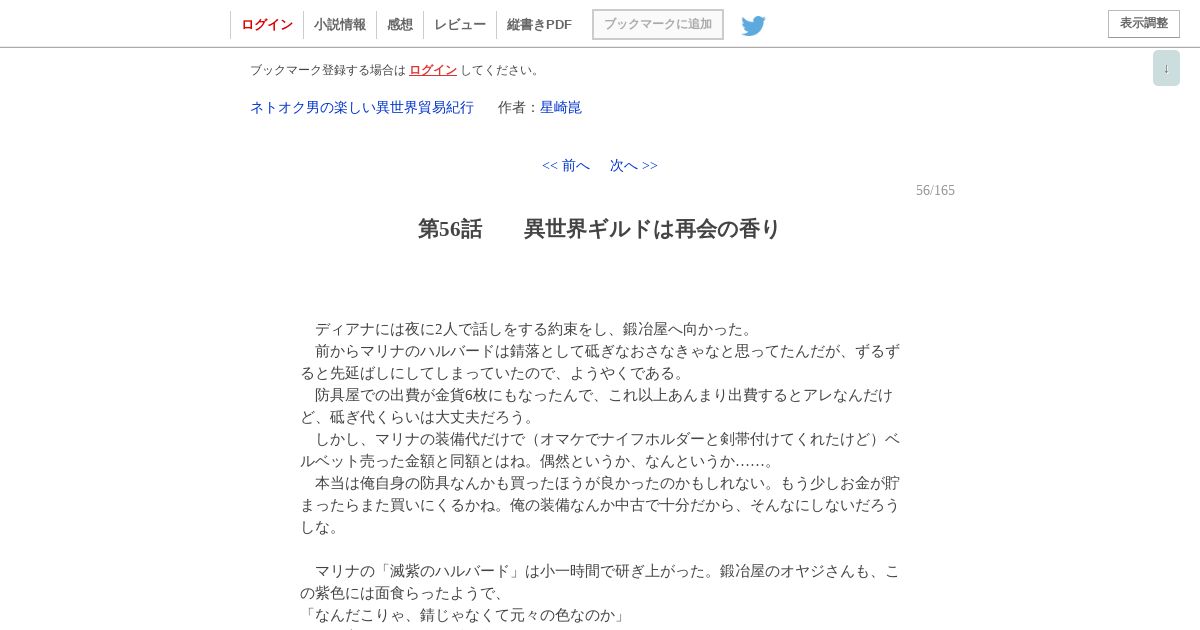 ログイン　小説情報　感想　レビュー　縦書きPDF　ブックマークに追加　表示調整

↓

ブックマーク登録する場合は ログイン してください。

ネトオク男の楽しい異世界貿易紀行　作者：星崎崑

<< 前へ　次へ >>

56/165

第56話　異世界ギルドは再会の香り

　ディアナには夜に2人で話しをする約束をし、鍛冶屋へ向かった。
　前からマリナのハルバードは錆落として砥ぎなおさなきゃなと思ってたんだが、ずるずると先延ばしにしてしまっていたので、ようやくである。
　防具屋での出費が金貨6枚にもなったんで、これ以上あんまり出費するとアレなんだけど、砥ぎ代くらいは大丈夫だろう。
　しかし、マリナの装備代だけで（オマケでナイフホルダーと剣帯付けてくれたけど）ベルベット売った金額と同額とはね。偶然というか、なんというか……。
　本当は俺自身の防具なんかも買ったほうが良かったのかもしれない。もう少しお金が貯まったらまた買いにくるかね。俺の装備なんか中古で十分だから、そんなにしないだろうしな。

　マリナの「滅紫のハルバード」は小一時間で研ぎ上がった。鍛冶屋のオヤジさんも、この紫色には面食らったようで、
「なんだこりゃ、錆じゃなくて元々の色なのか」